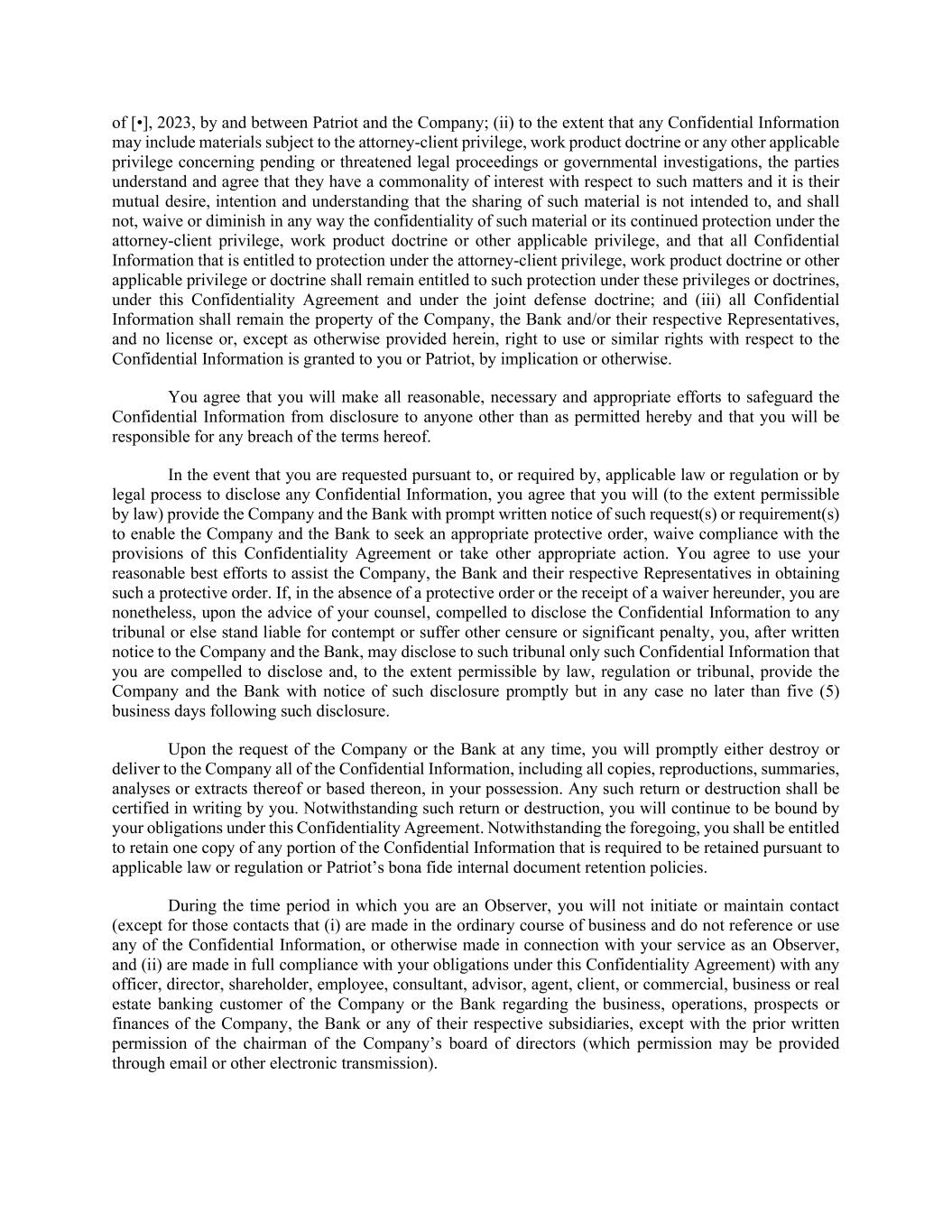 of [•], 2023, by and between Patriot and the Company; (ii) to the extent that any Confidential Information may include materials subject to the attorney-client privilege, work product doctrine or any other applicable privilege concerning pending or threatened legal proceedings or governmental investigations, the parties understand and agree that they have a commonality of interest with respect to such matters and it is their mutual desire, intention and understanding that the sharing of such material is not intended to, and shall not, waive or diminish in any way the confidentiality of such material or its continued protection under the attorney-client privilege, work product doctrine or other applicable privilege, and that all Confidential Information that is entitled to protection under the attorney-client privilege, work product doctrine or other applicable privilege or doctrine shall remain entitled to such protection under these privileges or doctrines, under this Confidentiality Agreement and under the joint defense doctrine; and (iii) all Confidential Information shall remain the property of the Company, the Bank and/or their respective Representatives, and no license or, except as otherwise provided herein, right to use or similar rights with respect to the Confidential Information is granted to you or Patriot, by implication or otherwise.

You agree that you will make all reasonable, necessary and appropriate efforts to safeguard the Confidential Information from disclosure to anyone other than as permitted hereby and that you will be responsible for any breach of the terms hereof.

In the event that you are requested pursuant to, or required by, applicable law or regulation or by legal process to disclose any Confidential Information, you agree that you will (to the extent permissible by law) provide the Company and the Bank with prompt written notice of such request(s) or requirement(s) to enable the Company and the Bank to seek an appropriate protective order, waive compliance with the provisions of this Confidentiality Agreement or take other appropriate action. You agree to use your reasonable best efforts to assist the Company, the Bank and their respective Representatives in obtaining such a protective order. If, in the absence of a protective order or the receipt of a waiver hereunder, you are nonetheless, upon the advice of your counsel, compelled to disclose the Confidential Information to any tribunal or else stand liable for contempt or suffer other censure or significant penalty, you, after written notice to the Company and the Bank, may disclose to such tribunal only such Confidential Information that you are compelled to disclose and, to the extent permissible by law, regulation or tribunal, provide the Company and the Bank with notice of such disclosure promptly but in any case no later than five (5) business days following such disclosure.

Upon the request of the Company or the Bank at any time, you will promptly either destroy or deliver to the Company all of the Confidential Information, including all copies, reproductions, summaries, analyses or extracts thereof or based thereon, in your possession. Any such return or destruction shall be certified in writing by you. Notwithstanding such return or destruction, you will continue to be bound by your obligations under this Confidentiality Agreement. Notwithstanding the foregoing, you shall be entitled to retain one copy of any portion of the Confidential Information that is required to be retained pursuant to applicable law or regulation or Patriot’s bona fide internal document retention policies.

During the time period in which you are an Observer, you will not initiate or maintain contact (except for those contacts that (i) are made in the ordinary course of business and do not reference or use any of the Confidential Information, or otherwise made in connection with your service as an Observer, and (ii) are made in full compliance with your obligations under this Confidentiality Agreement) with any officer, director, shareholder, employee, consultant, advisor, agent, client, or commercial, business or real estate banking customer of the Company or the Bank regarding the business, operations, prospects or finances of the Company, the Bank or any of their respective subsidiaries, except with the prior written permission of the chairman of the Company’s board of directors (which permission may be provided through email or other electronic transmission).